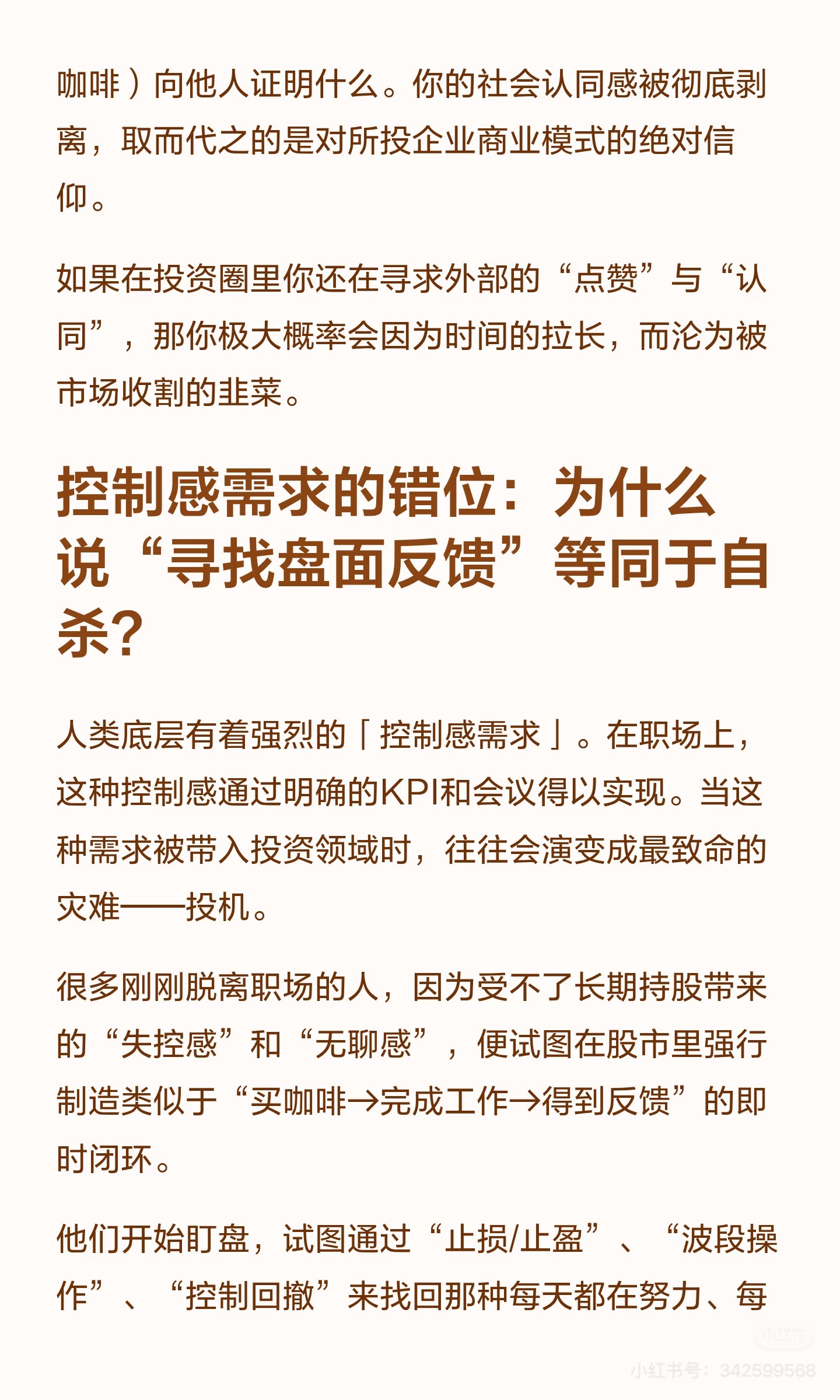 咖啡）向他人证明什么。你的社会认同感被彻底剥离，取而代之的是对所投企业商业模式的绝对信仰。

如果在投资圈里你还在寻求外部的“点赞”与“认同”，那你极大概率会因为时间的拉长，而沦为被市场收割的韭菜。

控制感需求的错位：为什么说“寻找盘面反馈”等同于自杀？

人类底层有着强烈的「控制感需求」。在职场上，这种控制感通过明确的KPI和会议得以实现。当这种需求被带入投资领域时，往往会演变成最致命的灾难——投机。

很多刚刚脱离职场的人，因为受不了长期持股带来的“失控感”和“无聊感”，便试图在股市里强行制造类似于“买咖啡→完成工作→得到反馈”的即时闭环。

他们开始盯盘，试图通过“止损/止盈”、“波段操作”、“控制回撤”来找回那种每天都在努力、每

小红书

小红书号：342599568